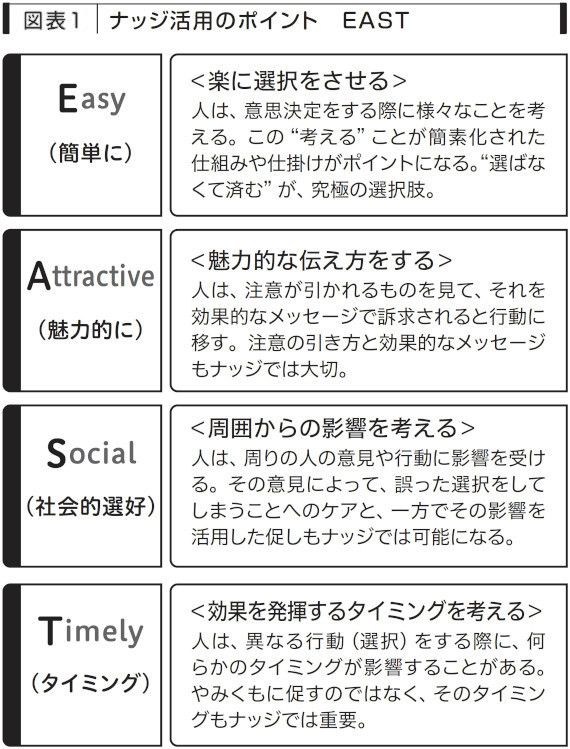 図表1　ナッジ活用のポイント　EAST

Easy
（簡単に）

＜楽に選択をさせる＞
人は、意思決定をする際に様々なことを考える。この“考える”ことが簡素化された仕組みや仕掛けがポイントになる。“選ばなくて済む”が、究極の選択肢。

Attractive
（魅力的に）

＜魅力的な伝え方をする＞
人は、注意が引かれるものを見て、それを効果的なメッセージで訴求されると行動に移す。注意の引き方と効果的なメッセージもナッジでは大切。

Social
（社会的選好）

＜周囲からの影響を考える＞
人は、周りの人の意見や行動に影響を受ける。その意見によって、誤った選択をしてしまうことへのケアと、一方でその影響を活用した促しもナッジでは可能になる。

Timely
（タイミング）

＜効果を発揮するタイミングを考える＞
人は、異なる行動（選択）をする際に、何らかのタイミングが影響することがある。やみくもに促すのではなく、そのタイミングもナッジでは重要。